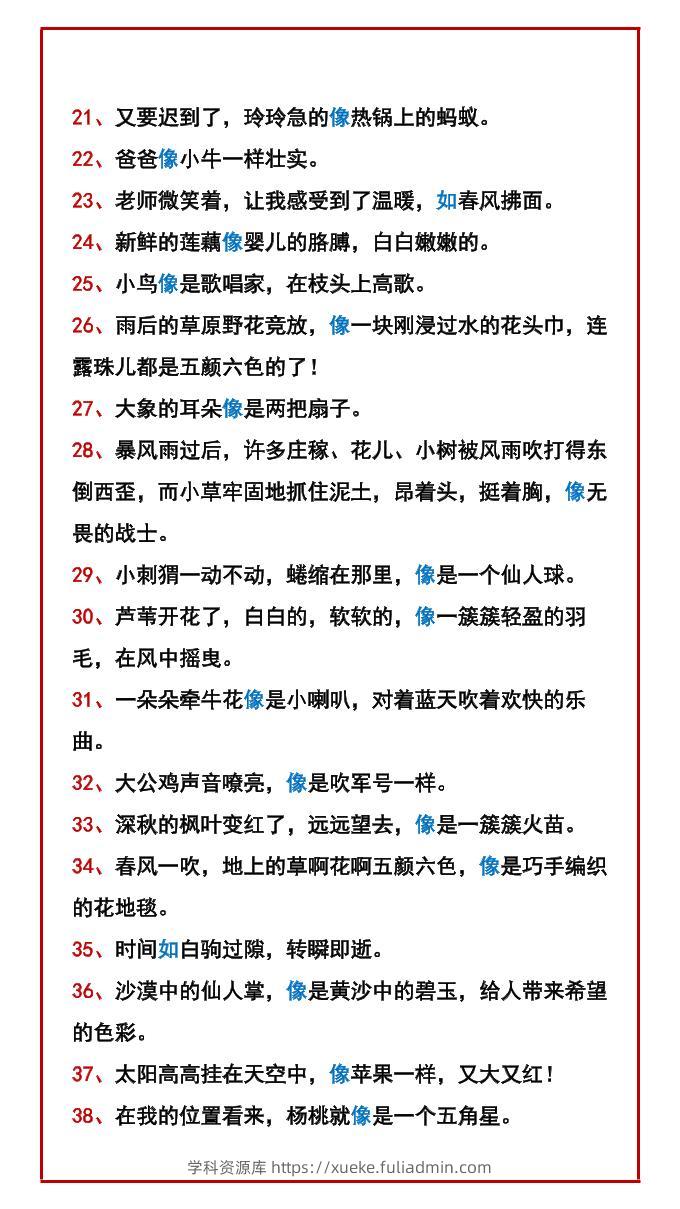 21、又要迟到了，玲玲急的像热锅上的蚂蚁。

22、爸爸像小牛一样壮实。

23、老师微笑着，让我感受到了温暖，如春风拂面。

24、新鲜的莲藕像婴儿的胳膊，白白嫩嫩的。

25、小鸟像是歌唱家，在枝头上高歌。

26、雨后的草原野花竞放，像一块刚浸过水的花头巾，连露珠儿都是五颜六色的了！

27、大象的耳朵像是两把扇子。

28、暴风雨过后，许多庄稼、花儿、小树被风雨吹打得东倒西歪，而小草牢固地抓住泥土，昂着头，挺着胸，像无畏的战士。

29、小刺猬一动不动，蜷缩在那里，像是一个仙人球。

30、芦苇开花了，白白的，软软的，像一簇簇轻盈的羽毛，在风中摇曳。

31、一朵朵牵牛花像是小喇叭，对着蓝天吹着欢快的乐曲。

32、大公鸡声音嘹亮，像是吹军号一样。

33、深秋的枫叶变红了，远远望去，像是一簇簇火苗。

34、春风一吹，地上的草啊花啊五颜六色，像是巧手编织的花地毯。

35、时间如白驹过隙，转瞬即逝。

36、沙漠中的仙人掌，像是黄沙中的碧玉，给人带来希望的色彩。

37、太阳高高挂在天空中，像苹果一样，又大又红！

38、在我的位置看来，杨桃就像是一个五角星。

学科资源库 https://xueke.fuliadmin.com